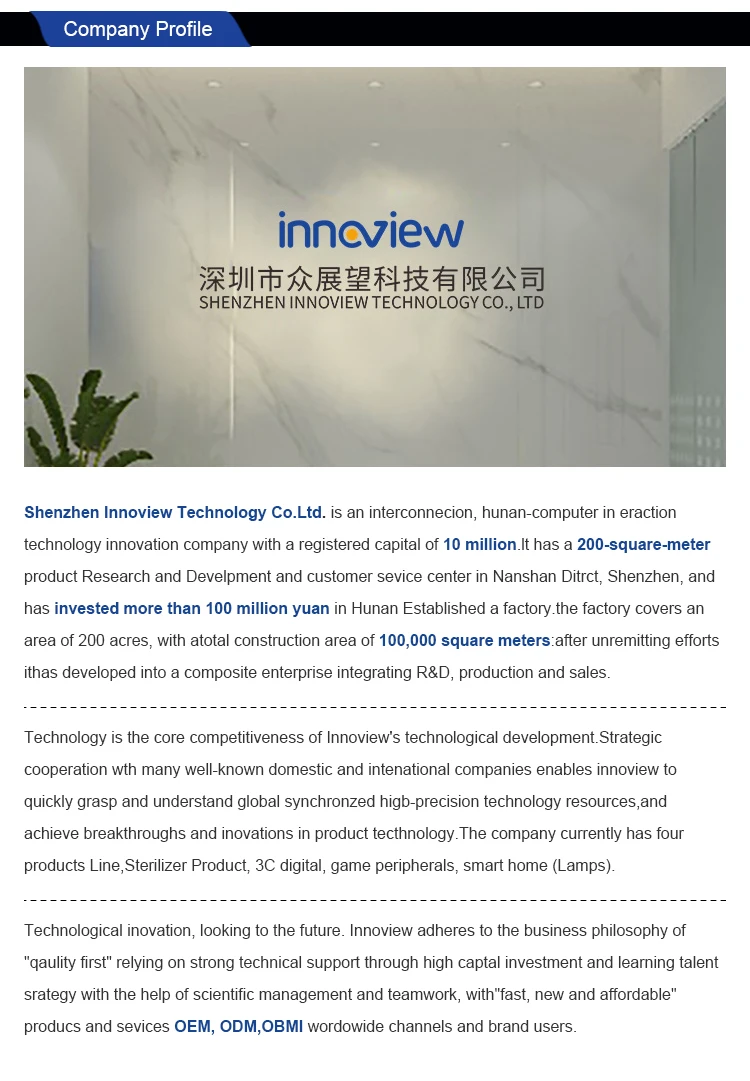 Company Profile

innoview
深圳市众展望科技有限公司
SHENZHEN INNOVIEW TECHNOLOGY CO., LTD

Shenzhen Innoview Technology Co.Ltd. is an interconnecion, hunan-computer in eraction technology innovation company with a registered capital of 10 million.It has a 200-square-meter product Research and Develpment and customer sevice center in Nanshan Ditrct, Shenzhen, and has invested more than 100 million yuan in Hunan Established a factory.the factory covers an area of 200 acres, with atotal construction area of 100,000 square meters:after unremitting efforts ithas developed into a composite enterprise integrating R&D, production and sales.

Technology is the core competitiveness of Innoview's technological development.Strategic cooperation wth many well-known domestic and intenational companies enables innoview to quickly grasp and understand global synchronzed higb-precision technology resources,and achieve breakthroughs and inovations in product tecthnology.The company currently has four products Line,Sterilizer Product, 3C digital, game peripherals, smart home (Lamps).

Technological inovation, looking to the future. Innoview adheres to the business philosophy of "qaulity first" relying on strong technical support through high captal investment and learning talent srategy with the help of scientific management and teamwork, with"fast, new and affordable" producs and sevices OEM, ODM,OBMI wordowide channels and brand users.